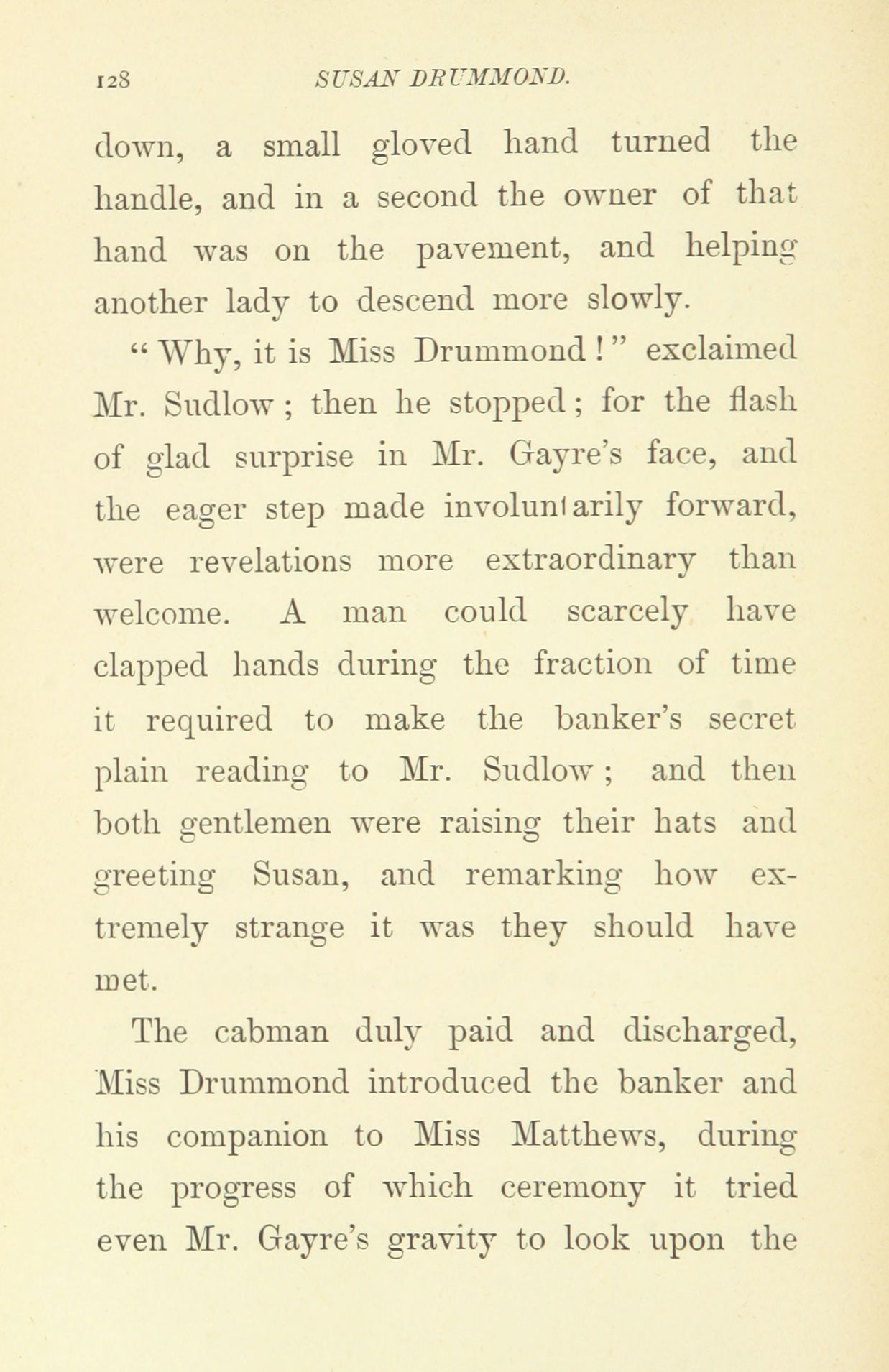 128 SUSAN DRUMMOND.

down, a small gloved hand turned the handle, and in a second the owner of that hand was on the pavement, and helping another lady to descend more slowly.

"Why, it is Miss Drummond!" exclaimed Mr. Sudlow; then he stopped; for the flash of glad surprise in Mr. Gayre's face, and the eager step made involuntarily forward, were revelations more extraordinary than welcome. A man could scarcely have clapped hands during the fraction of time it required to make the banker's secret plain reading to Mr. Sudlow; and then both gentlemen were raising their hats and greeting Susan, and remarking how extremely strange it was they should have met.

The cabman duly paid and discharged, Miss Drummond introduced the banker and his companion to Miss Matthews, during the progress of which ceremony it tried even Mr. Gayre's gravity to look upon the